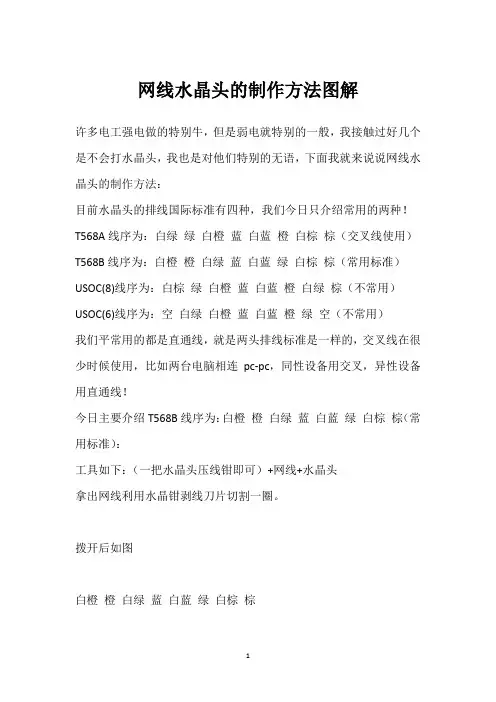 网线水晶头的制作方法图解

许多电工强电做的特别牛，但是弱电就特别的一般，我接触过好几个是不会打水晶头，我也是对他们特别的无语，下面我就来说说网线水晶头的制作方法：

目前水晶头的排线国际标准有四种，我们今日只介绍常用的两种！

T568A 线序为：白绿 绿 白橙 蓝 白蓝 橙 白棕 棕（交叉线使用）

T568B 线序为：白橙 橙 白绿 蓝 白蓝 绿 白棕 棕（常用标准）

USOC(8)线序为：白棕 绿 白橙 蓝 白蓝 橙 白绿 棕（不常用）

USOC(6)线序为：空 白绿 白橙 蓝 白蓝 橙 绿 空（不常用）

我们平常用的都是直通线，就是两头排线标准是一样的，交叉线在很少时候使用，比如两台电脑相连 pc-pc，同性设备用交叉，异性设备用直通线！

今日主要介绍 T568B 线序为：白橙 橙 白绿 蓝 白蓝 绿 白棕 棕（常用标准）：

工具如下：（一把水晶头压线钳即可）+网线+水晶头

拿出网线利用水晶钳剥线刀片切割一圈。

拨开后如图

白橙 橙 白绿 蓝 白蓝 绿 白棕 棕

1